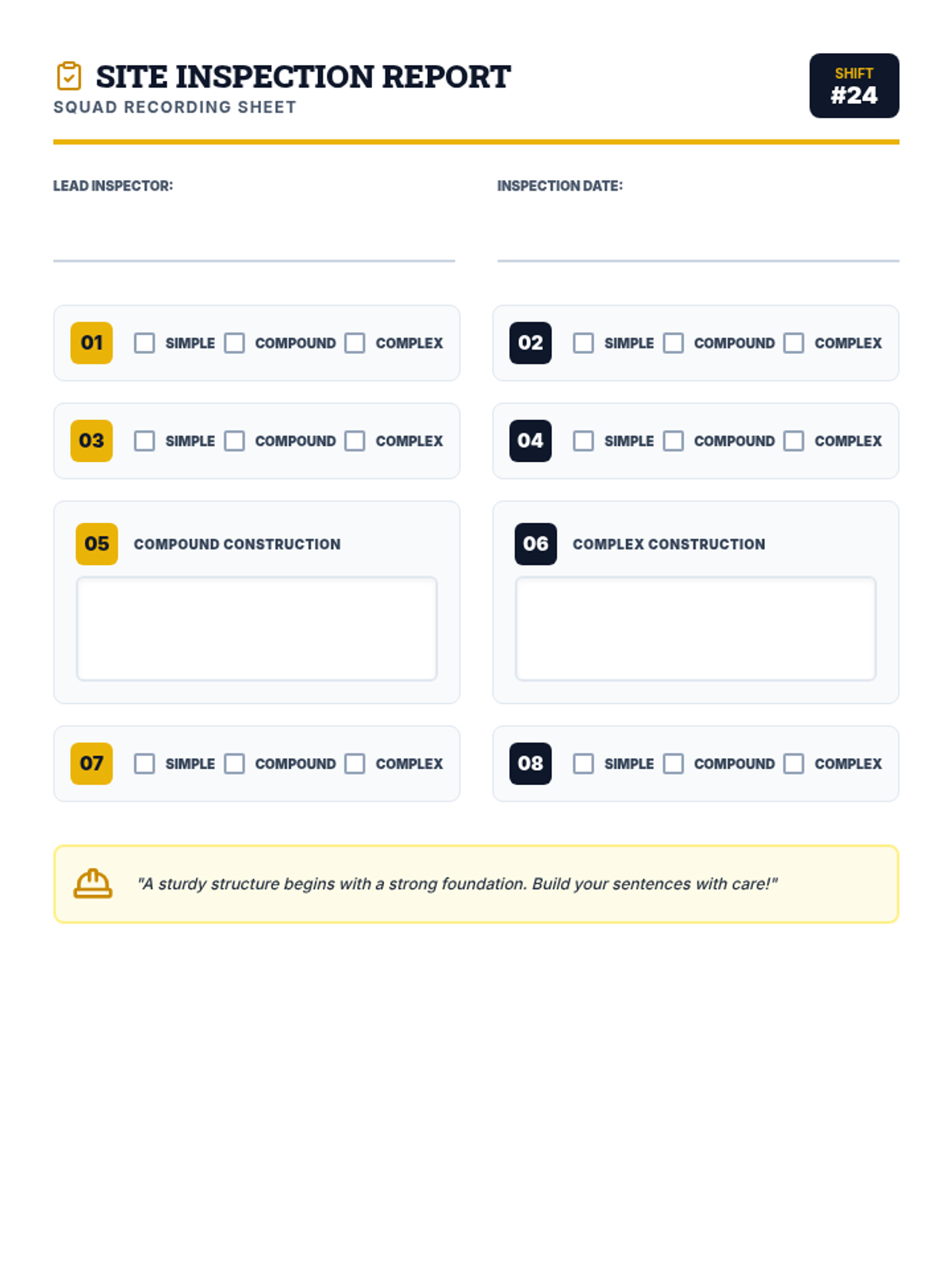 SITE INSPECTION REPORT
SQUAD RECORDING SHEET

SHIFT
#24

LEAD INSPECTOR:

INSPECTION DATE:

01 SIMPLE COMPOUND COMPLEX

02 SIMPLE COMPOUND COMPLEX

03 SIMPLE COMPOUND COMPLEX

04 SIMPLE COMPOUND COMPLEX

05 COMPOUND CONSTRUCTION

06 COMPLEX CONSTRUCTION

07 SIMPLE COMPOUND COMPLEX

08 SIMPLE COMPOUND COMPLEX

"A sturdy structure begins with a strong foundation. Build your sentences with care!"